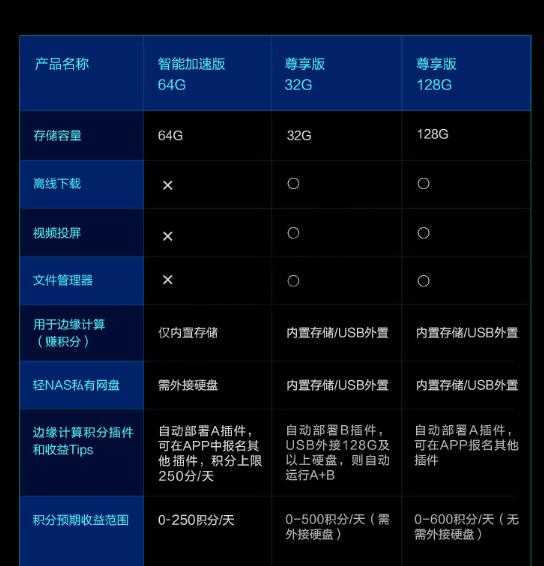 | 产品名称 | 智能加速版 64G | 尊享版 32G | 尊享版 128G |
|---|---|---|---|
| 存储容量 | 64G | 32G | 128G |
| 离线下载 | × | ○ | ○ |
| 视频投屏 | × | ○ | ○ |
| 文件管理器 | × | ○ | ○ |
| 用于边缘计算（赚积分） | 仅内置存储 | 内置存储/USB外置 | 内置存储/USB外置 |
| 轻NAS私有网盘 | 需外接硬盘 | 内置存储/USB外置 | 内置存储/USB外置 |
| 边缘计算积分插件和收益Tips | 自动部署A插件，可在APP中报名其他插件，积分上限250分/天 | 自动部署B插件，USB外接128G及以上硬盘，则自动运行A+B | 自动部署A插件，可在APP报名其他插件 |
| 积分预期收益范围 | 0-250积分/天 | 0-500积分/天（需外接硬盘） | 0-600积分/天（无需外接硬盘） |